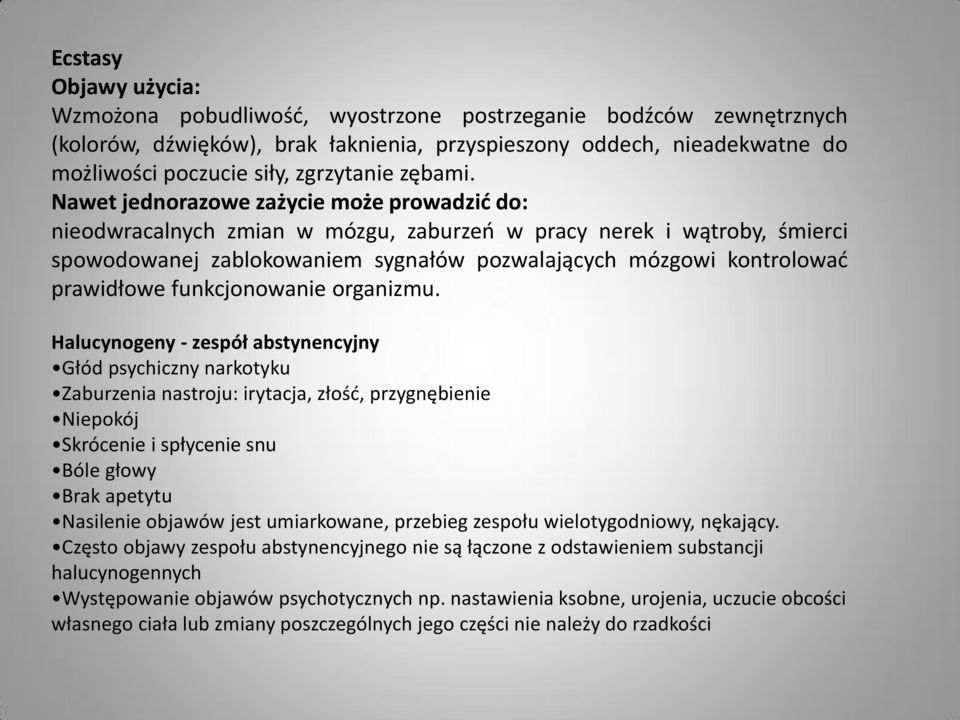 Ecstasy
Objawy użycia:
Wzmożona pobudliwość, wyostrzone postrzeganie bodźców zewnętrznych (kolorów, dźwięków), brak łaknienia, przyspieszony oddech, nieadekwatne do możliwości poczucie siły, zgrzytanie zębami.
Nawet jednorazowe zażycie może prowadzić do:
nieodwracalnych zmian w mózgu, zaburzeń w pracy nerek i wątroby, śmierci spowodowanej zablokowaniem sygnałów pozwalających mózgowi kontrolować prawidłowe funkcjonowanie organizmu.

Halucynogeny - zespół abstynencyjny
•Głód psychiczny narkotyku
•Zaburzenia nastroju: irytacja, złość, przygnębienie
•Niepokój
•Skrócenie i spłycenie snu
•Bóle głowy
•Brak apetytu
•Nasilenie objawów jest umiarkowane, przebieg zespołu wielotygodniowy, nękający.
•Często objawy zespołu abstynencyjnego nie są łączone z odstawieniem substancji halucynogennych
•Występowanie objawów psychotycznych np. nastawienia ksobne, urojenia, uczucie obcości własnego ciała lub zmiany poszczególnych jego części nie należy do rzadkości